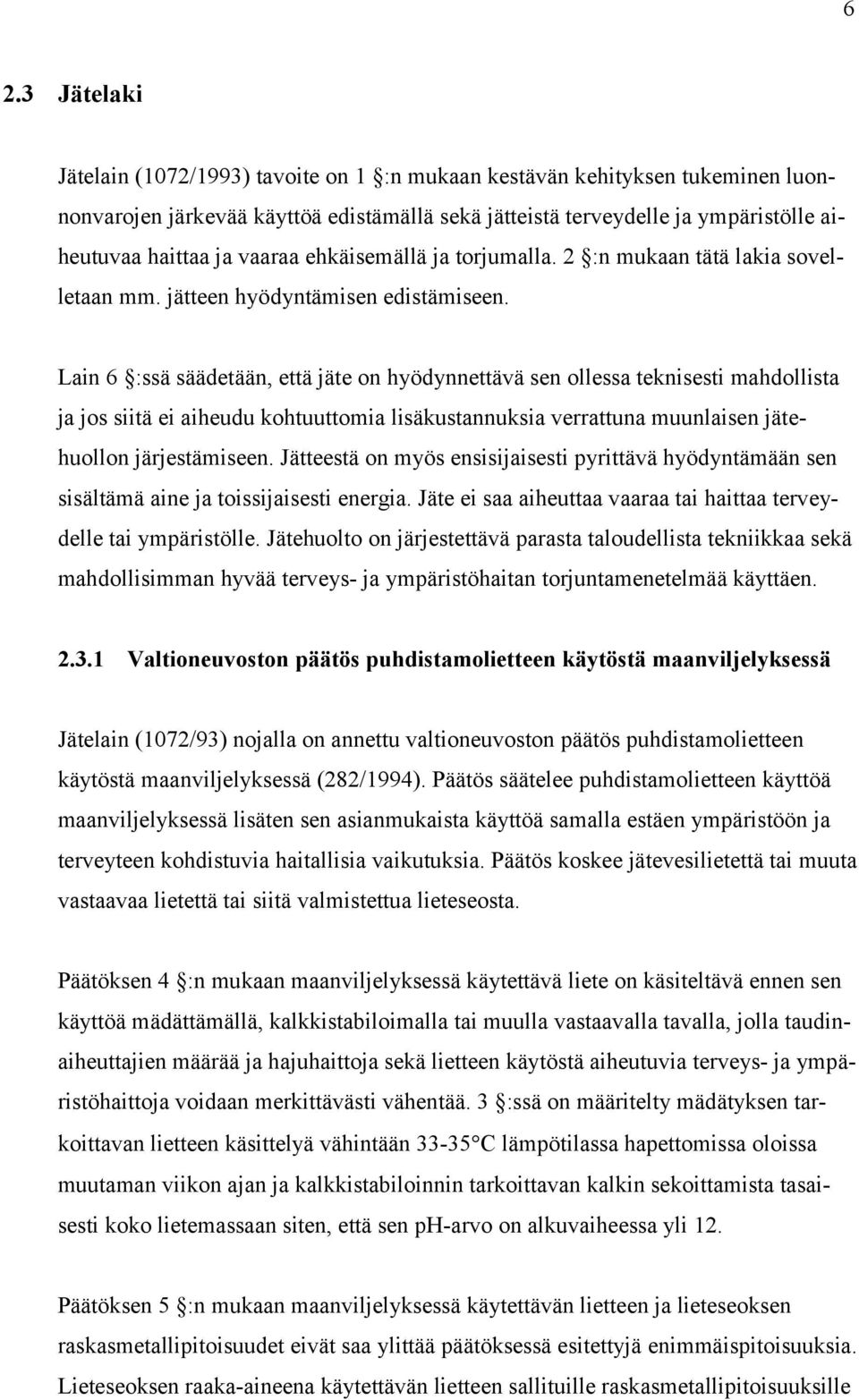 6

2.3 Jätelaki

Jätelain (1072/1993) tavoite on 1 :n mukaan kestävän kehityksen tukeminen luonnonvarojen järkevää käyttöä edistämällä sekä jätteistä terveydelle ja ympäristölle aiheutuvaa haittaa ja vaaraa ehkäisemällä ja torjumalla. 2 :n mukaan tätä lakia sovelletaan mm. jätteen hyödyntämisen edistämiseen.

Lain 6 :ssä säädetään, että jäte on hyödynnettävä sen ollessa teknisesti mahdollista ja jos siitä ei aiheudu kohtuuttomia lisäkustannuksia verrattuna muunlaisen jätehuollon järjestämiseen. Jätteestä on myös ensisijaisesti pyrittävä hyödyntämään sen sisältämä aine ja toissijaisesti energia. Jäte ei saa aiheuttaa vaaraa tai haittaa terveydelle tai ympäristölle. Jätehuolto on järjestettävä parasta taloudellista tekniikkaa sekä mahdollisimman hyvää terveys- ja ympäristöhaitan torjuntamenetelmää käyttäen.

2.3.1 Valtioneuvoston päätös puhdistamolietteen käytöstä maanviljelyksessä

Jätelain (1072/93) nojalla on annettu valtioneuvoston päätös puhdistamolietteen käytöstä maanviljelyksessä (282/1994). Päätös säätelee puhdistamolietteen käyttöä maanviljelyksessä lisäten sen asianmukaista käyttöä samalla estäen ympäristöön ja terveyteen kohdistuvia haitallisia vaikutuksia. Päätös koskee jätevesilietettä tai muuta vastaavaa lietettä tai siitä valmistettua lieteseosta.

Päätöksen 4 :n mukaan maanviljelyksessä käytettävä liete on käsiteltävä ennen sen käyttöä mädättämällä, kalkkistabiloimalla tai muulla vastaavalla tavalla, jolla taudinaiheuttajien määrää ja hajuhaittoja sekä lietteen käytöstä aiheutuvia terveys- ja ympäristöhaittoja voidaan merkittävästi vähentää. 3 :ssä on määritelty mädätyksen tarkoittavan lietteen käsittelyä vähintään 33-35°C lämpötilassa hapettomissa oloissa muutaman viikon ajan ja kalkkistabiloinnin tarkoittavan kalkin sekoittamista tasaisesti koko lietemassaan siten, että sen pH-arvo on alkuvaiheessa yli 12.

Päätöksen 5 :n mukaan maanviljelyksessä käytettävän lietteen ja lieteseoksen raskasmetallipitoisuudet eivät saa ylittää päätöksessä esitettyjä enimmäispitoisuuksia. Lieteseoksen raaka-aineena käytettävän lietteen sallituille raskasmetallipitoisuuksille